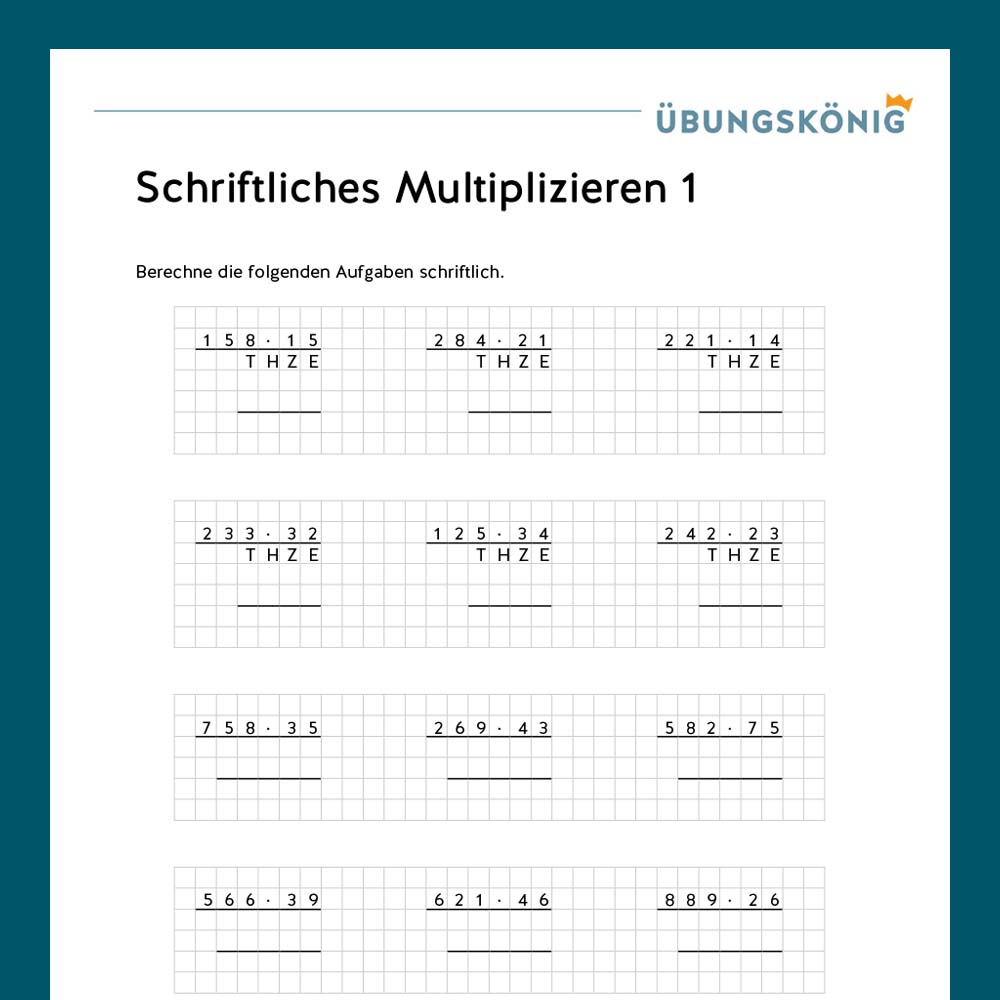 ÜBUNGSKÖNIG

Schriftliches Multiplizieren 1

Berechne die folgenden Aufgaben schriftlich.

$158 \cdot 15$
T H Z E

$284 \cdot 21$
T H Z E

$221 \cdot 14$
T H Z E

$233 \cdot 32$
T H Z E

$125 \cdot 34$
T H Z E

$242 \cdot 23$
T H Z E

$758 \cdot 35$

$269 \cdot 43$

$582 \cdot 75$

$566 \cdot 39$

$621 \cdot 46$

$889 \cdot 26$